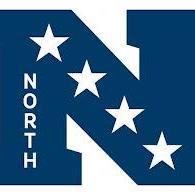 NORTH